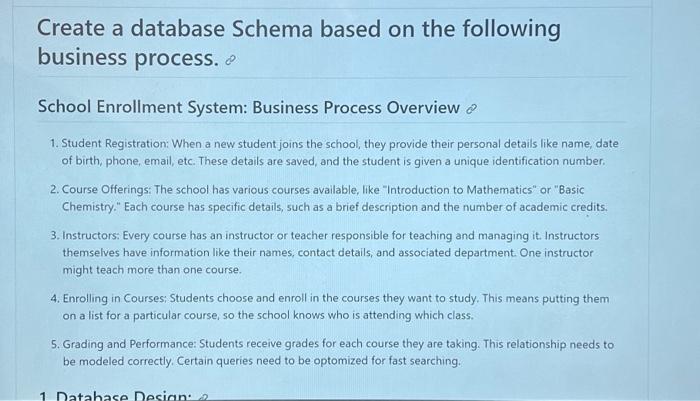 Create a database Schema based on the following business process.

School Enrollment System: Business Process Overview

1. Student Registration: When a new student joins the school, they provide their personal details like name, date of birth, phone, email, etc. These details are saved, and the student is given a unique identification number.

2. Course Offerings: The school has various courses available, like "Introduction to Mathematics" or "Basic Chemistry." Each course has specific details, such as a brief description and the number of academic credits.

3. Instructors: Every course has an instructor or teacher responsible for teaching and managing it. Instructors themselves have information like their names, contact details, and associated department. One instructor might teach more than one course.

4. Enrolling in Courses: Students choose and enroll in the courses they want to study. This means putting them on a list for a particular course, so the school knows who is attending which class.

5. Grading and Performance: Students receive grades for each course they are taking. This relationship needs to be modeled correctly. Certain queries need to be optomized for fast searching.

1. Database Design: